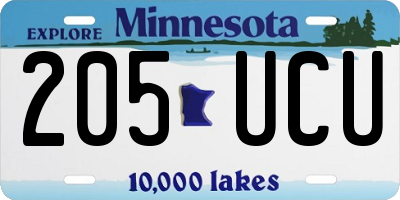 EXPLORE Minnesota

205 UCU

10,000 lakes